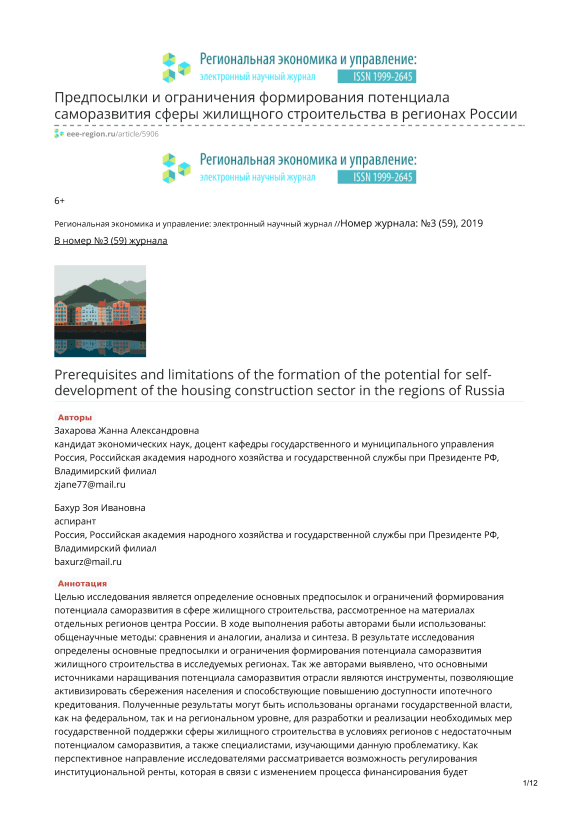 Региональная экономика и управление:
электронный научный журнал ISSN 1999-2645

Предпосылки и ограничения формирования потенциала саморазвития сферы жилищного строительства в регионах России

eee-region.ru/article/5906

Региональная экономика и управление:
электронный научный журнал ISSN 1999-2645

6+

Региональная экономика и управление: электронный научный журнал //Номер журнала: №3 (59), 2019

В номер №3 (59) журнала

Prerequisites and limitations of the formation of the potential for self-development of the housing construction sector in the regions of Russia

Авторы

Захарова Жанна Александровна
кандидат экономических наук, доцент кафедры государственного и муниципального управления
Россия, Российская академия народного хозяйства и государственной службы при Президенте РФ, Владимирский филиал
zjane77@mail.ru

Бахур Зоя Ивановна
аспирант
Россия, Российская академия народного хозяйства и государственной службы при Президенте РФ, Владимирский филиал
baxurz@mail.ru

Аннотация

Целью исследования является определение основных предпосылок и ограничений формирования потенциала саморазвития в сфере жилищного строительства, рассмотренное на материалах отдельных регионов центра России. В ходе выполнения работы авторами были использованы: общенаучные методы: сравнения и аналогии, анализа и синтеза. В результате исследования определены основные предпосылки и ограничения формирования потенциала саморазвития жилищного строительства в исследуемых регионах. Так же авторами выявлено, что основными источниками наращивания потенциала саморазвития отрасли являются инструменты, позволяющие активизировать сбережения населения и способствующие повышению доступности ипотечного кредитования. Полученные результаты могут быть использованы органами государственной власти, как на федеральном, так и на региональном уровне, для разработки и реализации необходимых мер государственной поддержки сферы жилищного строительства в условиях регионов с недостаточным потенциалом саморазвития, а также специалистами, изучающими данную проблематику. Как перспективное направление исследователями рассматривается возможность регулирования институциональной ренты, которая в связи с изменением процесса финансирования будет

1/12